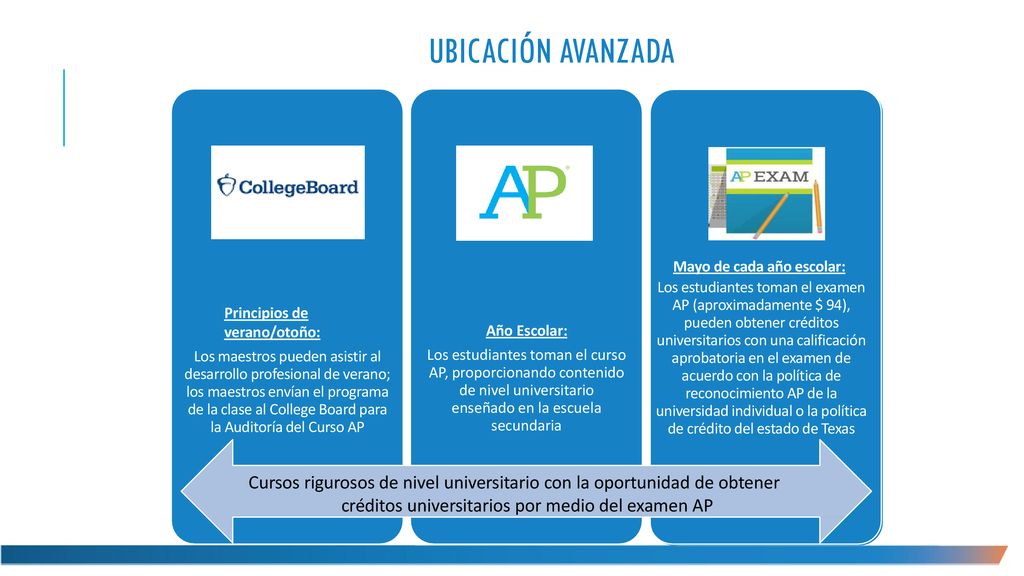 UBICACIÓN AVANZADA

CollegeBoard

Principios de verano/otoño:
Los maestros pueden asistir al desarrollo profesional de verano; los maestros envían el programa de la clase al College Board para la Auditoría del Curso AP

AP

Año Escolar:
Los estudiantes toman el curso AP, proporcionando contenido de nivel universitario enseñado en la escuela secundaria

AP EXAM

Mayo de cada año escolar:
Los estudiantes toman el examen AP (aproximadamente $ 94), pueden obtener créditos universitarios con una calificación aprobatoria en el examen de acuerdo con la política de reconocimiento AP de la universidad individual o la política de crédito del estado de Texas

Cursos rigurosos de nivel universitario con la oportunidad de obtener créditos universitarios por medio del examen AP